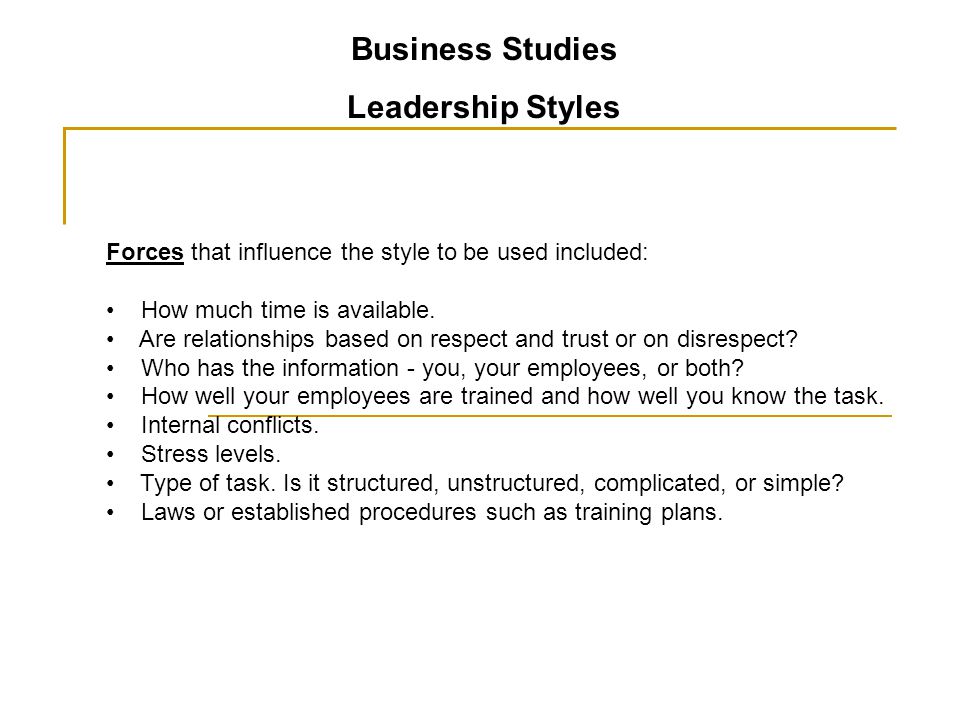 Business Studies

Leadership Styles

Forces that influence the style to be used included:

• How much time is available.
• Are relationships based on respect and trust or on disrespect?
• Who has the information - you, your employees, or both?
• How well your employees are trained and how well you know the task.
• Internal conflicts.
• Stress levels.
• Type of task. Is it structured, unstructured, complicated, or simple?
• Laws or established procedures such as training plans.